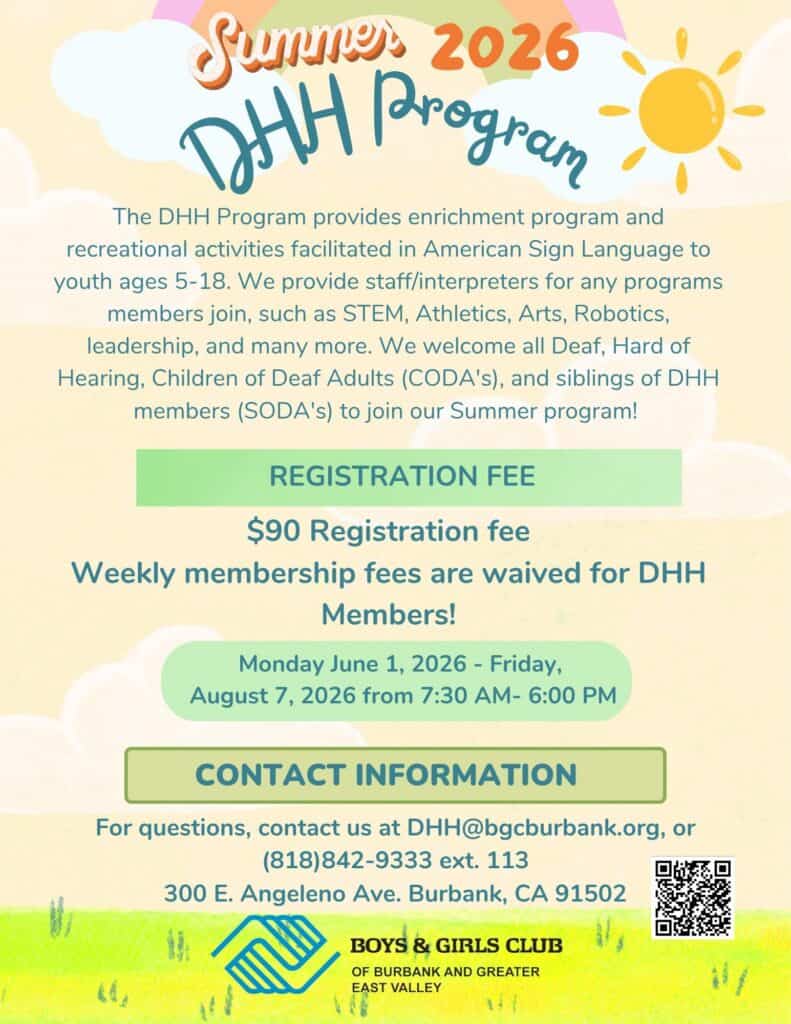 Summer 2026
DHH Program

The DHH Program provides enrichment program and recreational activities facilitated in American Sign Language to youth ages 5-18. We provide staff/interpreters for any programs members join, such as STEM, Athletics, Arts, Robotics, leadership, and many more. We welcome all Deaf, Hard of Hearing, Children of Deaf Adults (CODA's), and siblings of DHH members (SODA's) to join our Summer program!

REGISTRATION FEE

$90 Registration fee
Weekly membership fees are waived for DHH Members!

Monday June 1, 2026 - Friday, August 7, 2026 from 7:30 AM- 6:00 PM

CONTACT INFORMATION

For questions, contact us at DHH@bgcburbank.org, or (818)842-9333 ext. 113
300 E. Angeleno Ave. Burbank, CA 91502

BOYS & GIRLS CLUB
OF BURBANK AND GREATER EAST VALLEY